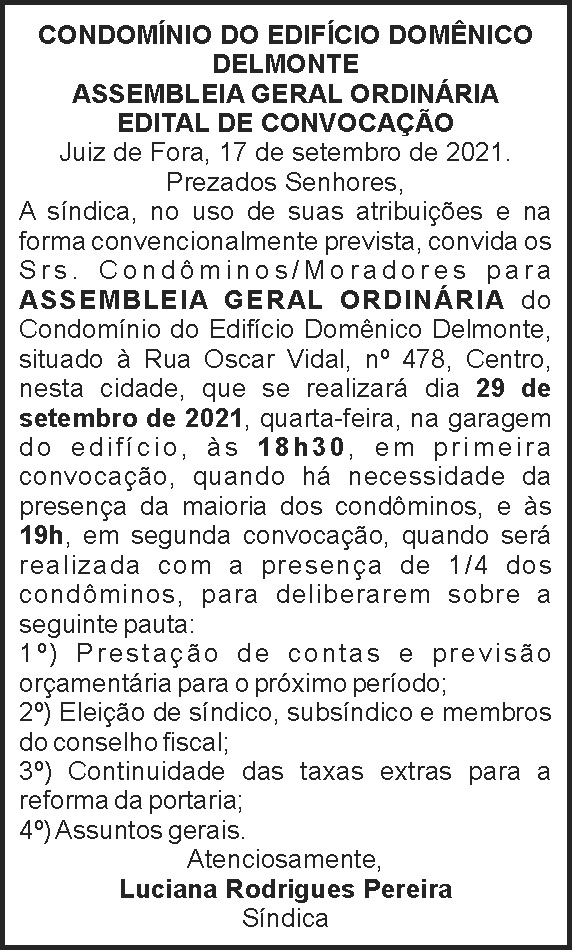 CONDOMÍNIO DO EDIFÍCIO DOMÊNICO DELMONTE
ASSEMBLEIA GERAL ORDINÁRIA
EDITAL DE CONVOCAÇÃO

Juiz de Fora, 17 de setembro de 2021.

Prezados Senhores,

A síndica, no uso de suas atribuições e na forma convencionalmente prevista, convida os Srs. Condôminos/Moradores para ASSEMBLEIA GERAL ORDINÁRIA do Condomínio do Edifício Domênico Delmonte, situado à Rua Oscar Vidal, nº 478, Centro, nesta cidade, que se realizará dia 29 de setembro de 2021, quarta-feira, na garagem do edifício, às 18h30, em primeira convocação, quando há necessidade da presença da maioria dos condôminos, e às 19h, em segunda convocação, quando será realizada com a presença de 1/4 dos condôminos, para deliberarem sobre a seguinte pauta:

1º) Prestação de contas e previsão orçamentária para o próximo período;
2º) Eleição de síndico, subsíndico e membros do conselho fiscal;
3º) Continuidade das taxas extras para a reforma da portaria;
4º) Assuntos gerais.

Atenciosamente,
Luciana Rodrigues Pereira
Síndica